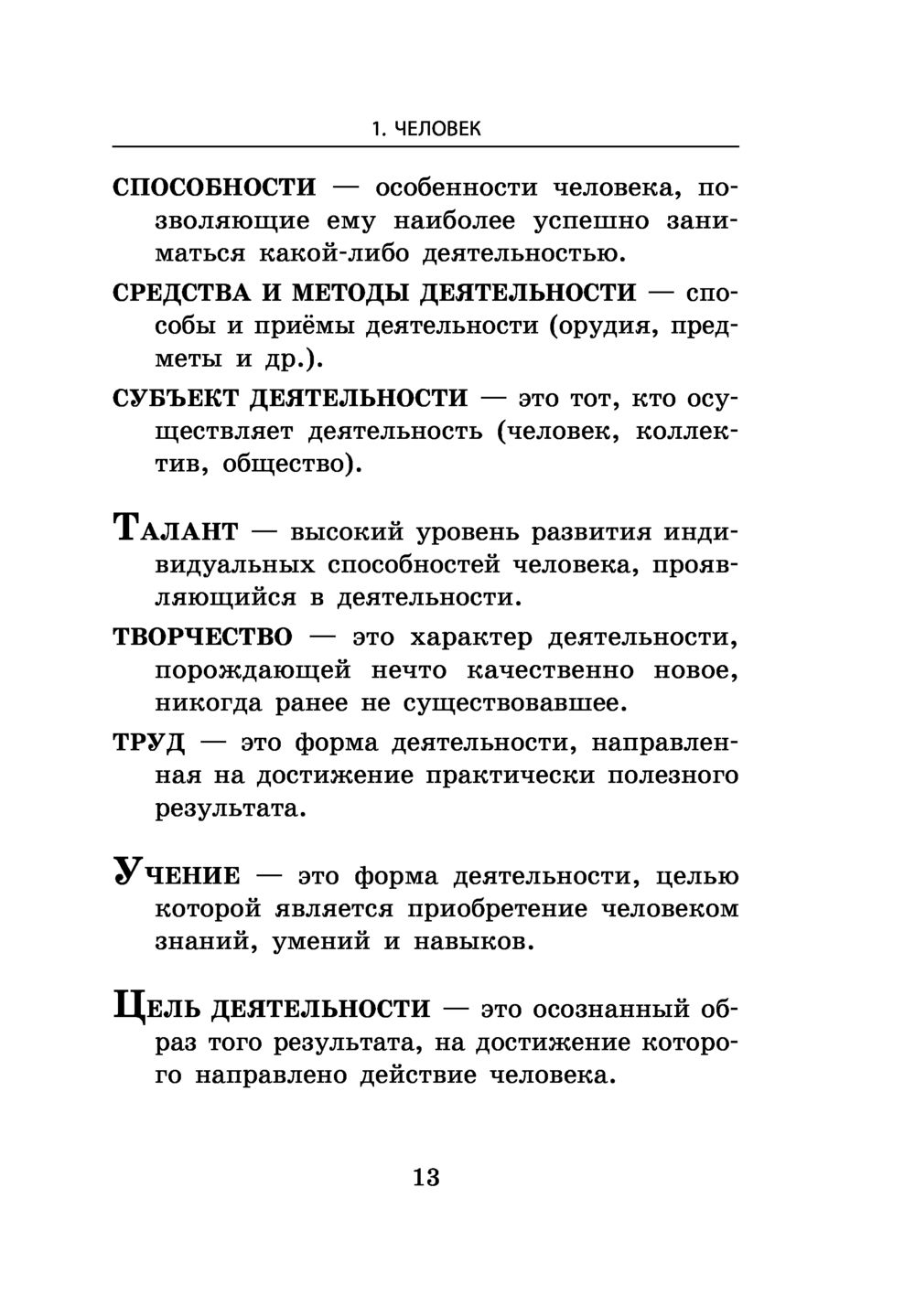 1. ЧЕЛОВЕК

СПОСОБНОСТИ — особенности человека, позволяющие ему наиболее успешно заниматься какой-либо деятельностью.

СРЕДСТВА И МЕТОДЫ ДЕЯТЕЛЬНОСТИ — способы и приёмы деятельности (орудия, предметы и др.).

СУБЪЕКТ ДЕЯТЕЛЬНОСТИ — это тот, кто осуществляет деятельность (человек, коллектив, общество).

ТАЛАНТ — высокий уровень развития индивидуальных способностей человека, проявляющийся в деятельности.

ТВОРЧЕСТВО — это характер деятельности, порождающей нечто качественно новое, никогда ранее не существовавшее.

ТРУД — это форма деятельности, направленная на достижение практически полезного результата.

УЧЕНИЕ — это форма деятельности, целью которой является приобретение человеком знаний, умений и навыков.

ЦЕЛЬ ДЕЯТЕЛЬНОСТИ — это осознанный образ того результата, на достижение которого направлено действие человека.

13